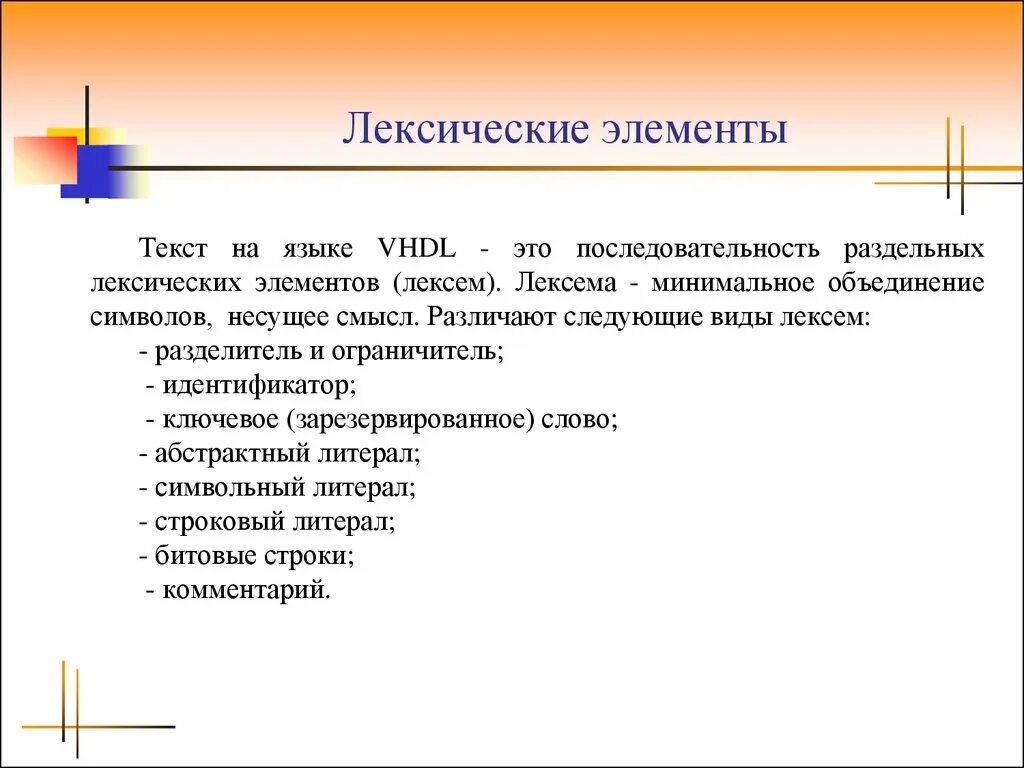 Лексические элементы

Текст на языке VHDL - это последовательность раздельных лексических элементов (лексем). Лексема - минимальное объединение символов, несущее смысл. Различают следующие виды лексем:

- разделитель и ограничитель;
- идентификатор;
- ключевое (зарезервированное) слово;
- абстрактный литерал;
- символьный литерал;
- строковый литерал;
- битовые строки;
- комментарий.